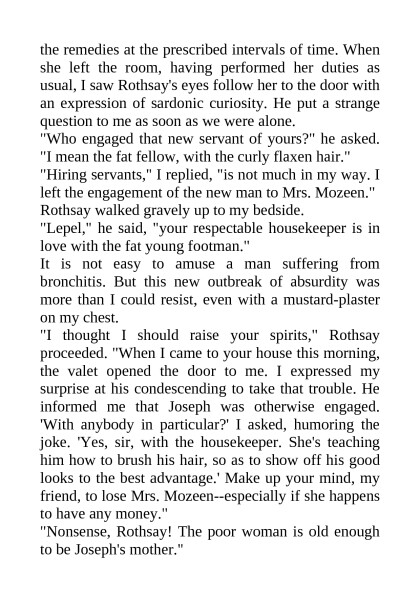 the remedies at the prescribed intervals of time. When she left the room, having performed her duties as usual, I saw Rothsay's eyes follow her to the door with an expression of sardonic curiosity. He put a strange question to me as soon as we were alone.
"Who engaged that new servant of yours?" he asked. "I mean the fat fellow, with the curly flaxen hair."
"Hiring servants," I replied, "is not much in my way. I left the engagement of the new man to Mrs. Mozeen."
Rothsay walked gravely up to my bedside.
"Lepel," he said, "your respectable housekeeper is in love with the fat young footman."
It is not easy to amuse a man suffering from bronchitis. But this new outbreak of absurdity was more than I could resist, even with a mustard-plaster on my chest.
"I thought I should raise your spirits," Rothsay proceeded. "When I came to your house this morning, the valet opened the door to me. I expressed my surprise at his condescending to take that trouble. He informed me that Joseph was otherwise engaged. 'With anybody in particular?' I asked, humoring the joke. 'Yes, sir, with the housekeeper. She's teaching him how to brush his hair, so as to show off his good looks to the best advantage.' Make up your mind, my friend, to lose Mrs. Mozeen--especially if she happens to have any money."
"Nonsense, Rothsay! The poor woman is old enough to be Joseph's mother."